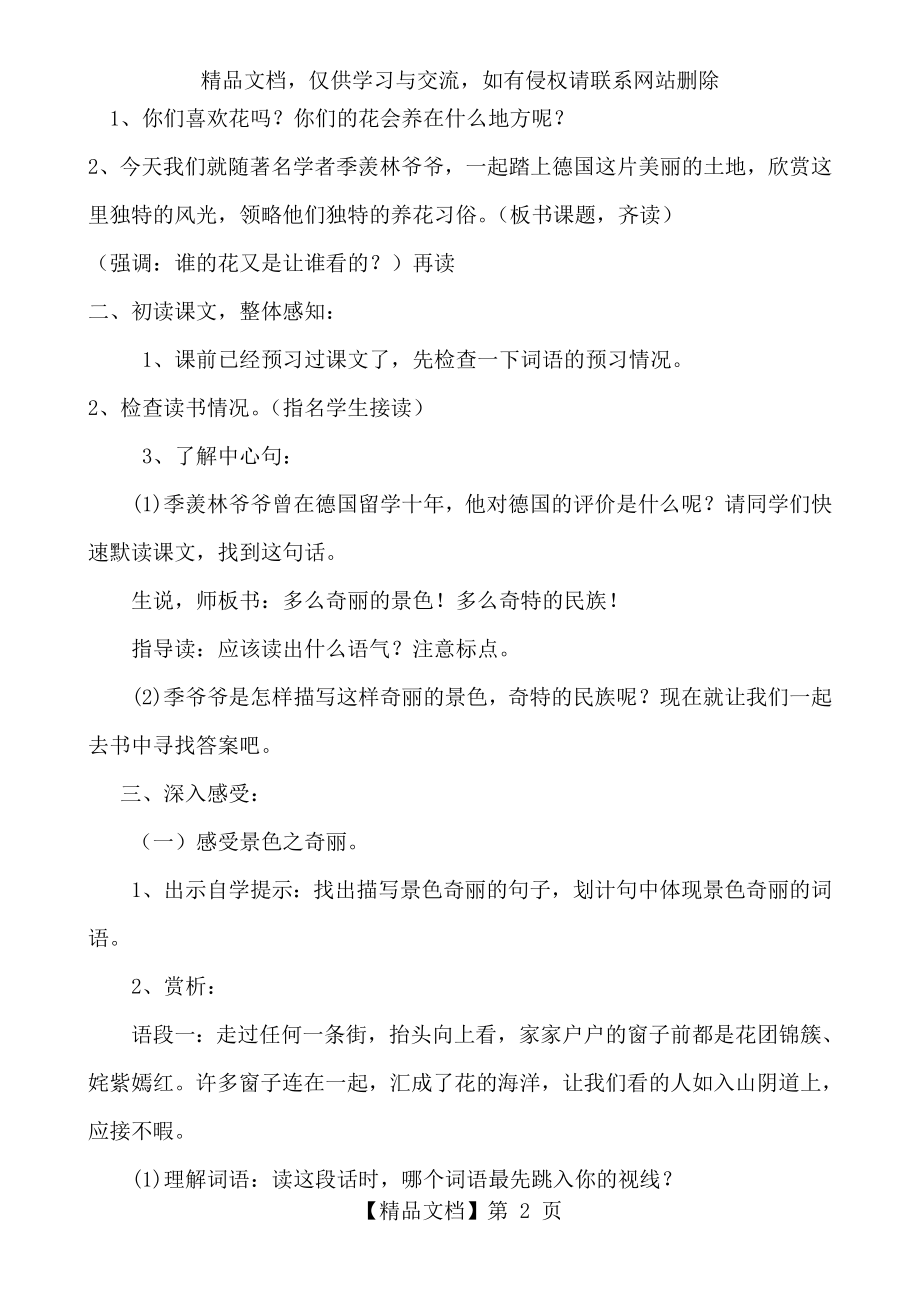 精品文档，仅供学习与交流，如有侵权请联系网站删除

1、你们喜欢花吗？你们的花会养在什么地方呢？

2、今天我们就随著名学者季羡林爷爷，一起踏上德国这片美丽的土地，欣赏这里独特的风光，领略他们独特的养花习俗。（板书课题，齐读）

（强调：谁的花又是让谁看的？）再读

二、初读课文，整体感知：

1、课前已经预习过课文了，先检查一下词语的预习情况。

2、检查读书情况。（指名学生接读）

3、了解中心句：

(1)季羡林爷爷曾在德国留学十年，他对德国的评价是什么呢？请同学们快速默读课文，找到这句话。

生说，师板书：多么奇丽的景色！多么奇特的民族！

指导读：应该读出什么语气？注意标点。

(2)季爷爷是怎样描写这样奇丽的景色，奇特的民族呢？现在就让我们一起去书中寻找答案吧。

三、深入感受：

（一）感受景色之奇丽。

1、出示自学提示：找出描写景色奇丽的句子，划计句中体现景色奇丽的词语。

2、赏析：

语段一：走过任何一条街，抬头向上看，家家户户的窗子前都是花团锦簇、姹紫嫣红。许多窗子连在一起，汇成了花的海洋，让我们看的人如入山阴道上，应接不暇。

(1)理解词语：读这段话时，哪个词语最先跳入你的视线？

【精品文档】第 2 页